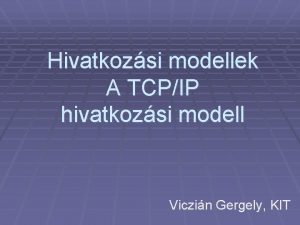 Hivatkozási modellek
A TCP/IP
hivatkozási modell

Viczián Gergely, KIT